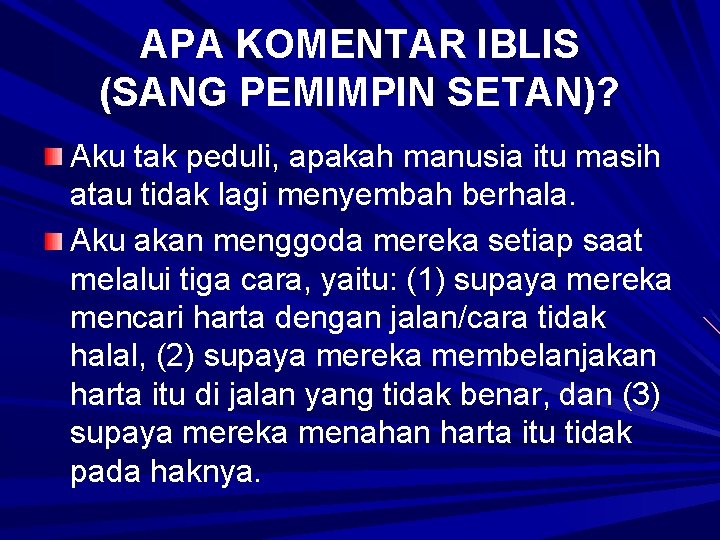 APA KOMENTAR IBLIS (SANG PEMIMPIN SETAN)?

Aku tak peduli, apakah manusia itu masih atau tidak lagi menyembah berhala.

Aku akan menggoda mereka setiap saat melalui tiga cara, yaitu: (1) supaya mereka mencari harta dengan jalan/cara tidak halal, (2) supaya mereka membelanjakan harta itu di jalan yang tidak benar, dan (3) supaya mereka menahan harta itu tidak pada haknya.